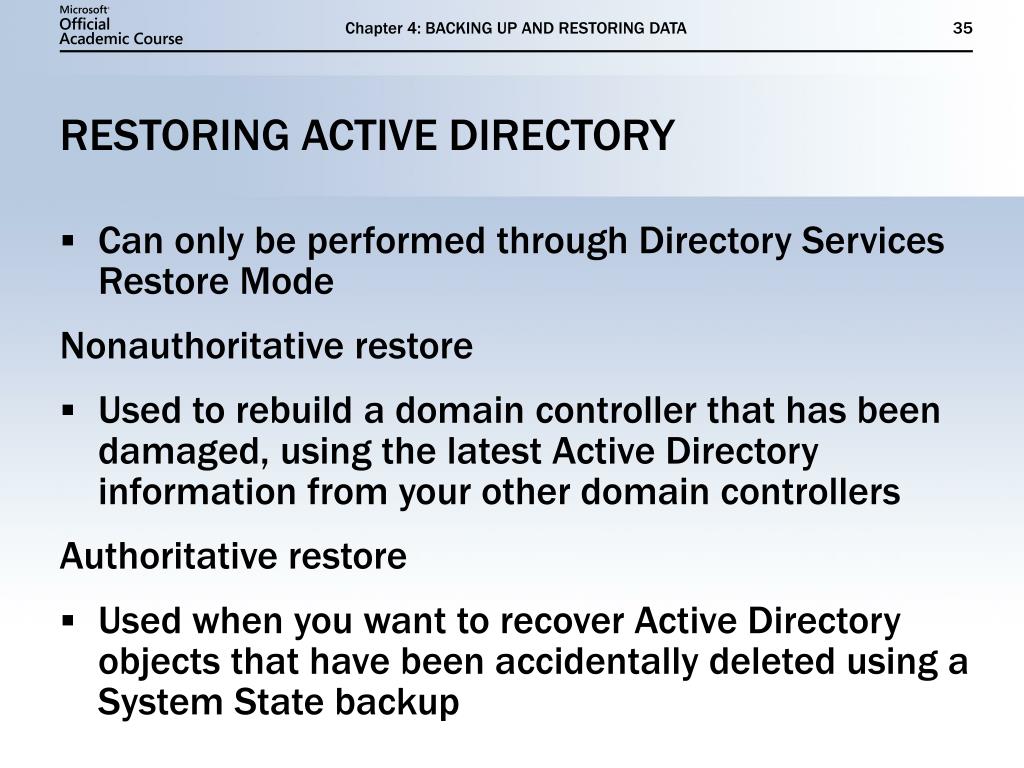 Microsoft Official Academic Course

Chapter 4: BACKING UP AND RESTORING DATA

35

RESTORING ACTIVE DIRECTORY

▪ Can only be performed through Directory Services Restore Mode

Nonauthoritative restore

▪ Used to rebuild a domain controller that has been damaged, using the latest Active Directory information from your other domain controllers

Authoritative restore

▪ Used when you want to recover Active Directory objects that have been accidentally deleted using a System State backup